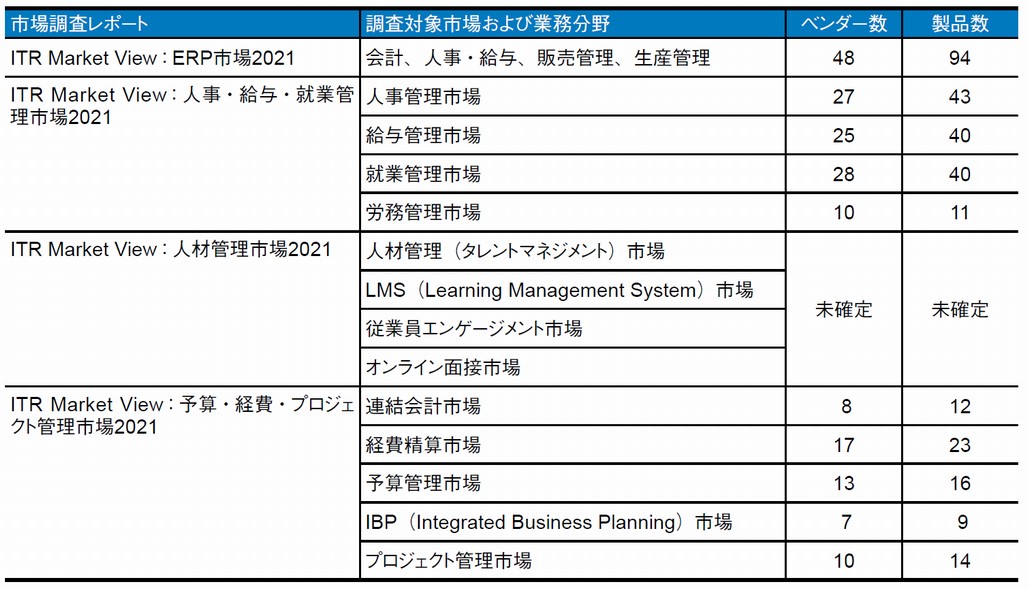 | 市場調査レポート | 調査対象市場および業務分野 | ベンダー数 | 製品数 |
|---|---|---|---|
| ITR Market View：ERP市場2021 | 会計、人事・給与、販売管理、生産管理 | 48 | 94 |
| ITR Market View：人事・給与・就業管理市場2021 | 人事管理市場 | 27 | 43 |
| | 給与管理市場 | 25 | 40 |
| | 就業管理市場 | 28 | 40 |
| | 労務管理市場 | 10 | 11 |
| ITR Market View：人材管理市場2021 | 人材管理（タレントマネジメント）市場 | 未確定 | 未確定 |
| | LMS（Learning Management System）市場 | | |
| | 従業員エンゲージメント市場 | | |
| | オンライン面接市場 | | |
| ITR Market View：予算・経費・プロジェクト管理市場2021 | 連結会計市場 | 8 | 12 |
| | 経費精算市場 | 17 | 23 |
| | 予算管理市場 | 13 | 16 |
| | IBP（Integrated Business Planning）市場 | 7 | 9 |
| | プロジェクト管理市場 | 10 | 14 |